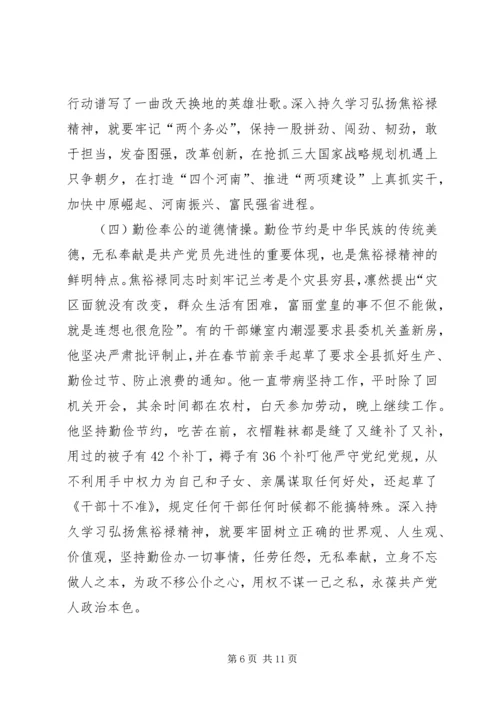 行动谱写了一曲改天换地的英雄壮歌。深入持久学习弘扬焦裕禄精神，就要牢记“两个务必”，保持一股拼劲、闯劲、韧劲，敢于担当，发奋图强，改革创新，在抢抓三大国家战略规划机遇上只争朝夕，在打造“四个河南”、推进“两项建设”上真抓实干，加快中原崛起、河南振兴、富民强省进程。

（四）勤俭奉公的道德情操。勤俭节约是中华民族的传统美德，无私奉献是共产党员先进性的重要体现，也是焦裕禄精神的鲜明特点。焦裕禄同志时刻牢记兰考是个灾县穷县，凛然提出“灾区面貌没有改变，群众生活有困难，富丽堂皇的事不但不能做，就是连想也很危险”。有的干部嫌室内潮湿要求县委机关盖新房，他坚决严肃批评制止，并在春节前亲手起草了要求全县抓好生产、勤俭过节、防止浪费的通知。他一直带病坚持工作，平时除了回机关开会，其余时间都在农村，白天参加劳动，晚上继续工作。他坚持勤俭节约，吃苦在前，衣帽鞋袜都是缝了又缝补了又补，用过的被子有42个补丁，褥子有36个补叮他严守党纪党规，从不利用手中权力为自己和子女、亲属谋取任何好处，还起草了《干部十不准》，规定任何干部任何时候都不能搞特殊。深入持久学习弘扬焦裕禄精神，就要牢固树立正确的世界观、人生观、价值观，坚持勤俭办一切事情，任劳任怨，无私奉献，立身不忘做人之本，为政不移公仆之心，用权不谋一己之私，永葆共产党人政治本色。

第6页 共11页